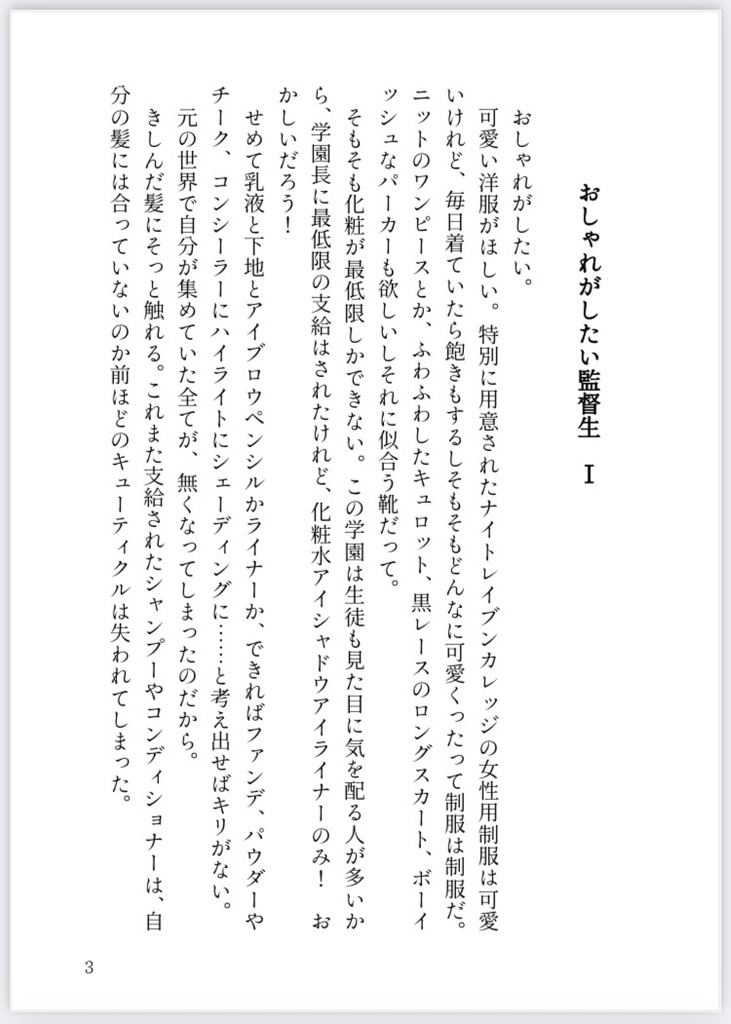 おしゃれがしたい監督生　Ⅰ

おしゃれがしたい。

可愛い洋服がほしい。特別に用意されたナイトレイブンカレッジの女性用制服は可愛いけれど、毎日着ていたら飽きもするしそもそもどんなに可愛くったって制服は制服だ。ニットのワンピースとか、ふわふわしたキュロット、黒レースのロングスカート、ボーイッシュなパーカーも欲しいしそれに似合う靴だって。

そもそも化粧が最低限しかできない。この学園は生徒も見た目に気を配る人が多いから、学園長に最低限の支給はされたけれど、化粧水アイシャドウアイライナーのみ！　おかしいだろう！

せめて乳液と下地とアイブロウペンシルかライナーか、できればファンデ、パウダーやチーク、コンシーラーにハイライトにシェーディングに……と考え出せばキリがない。

元の世界で自分が集めていた全てが、無くなってしまったのだから。

きしんだ髪にそっと触れる。これまた支給されたシャンプーやコンディショナーは、自分の髪には合っていないのか前ほどのキューティクルは失われてしまった。

3